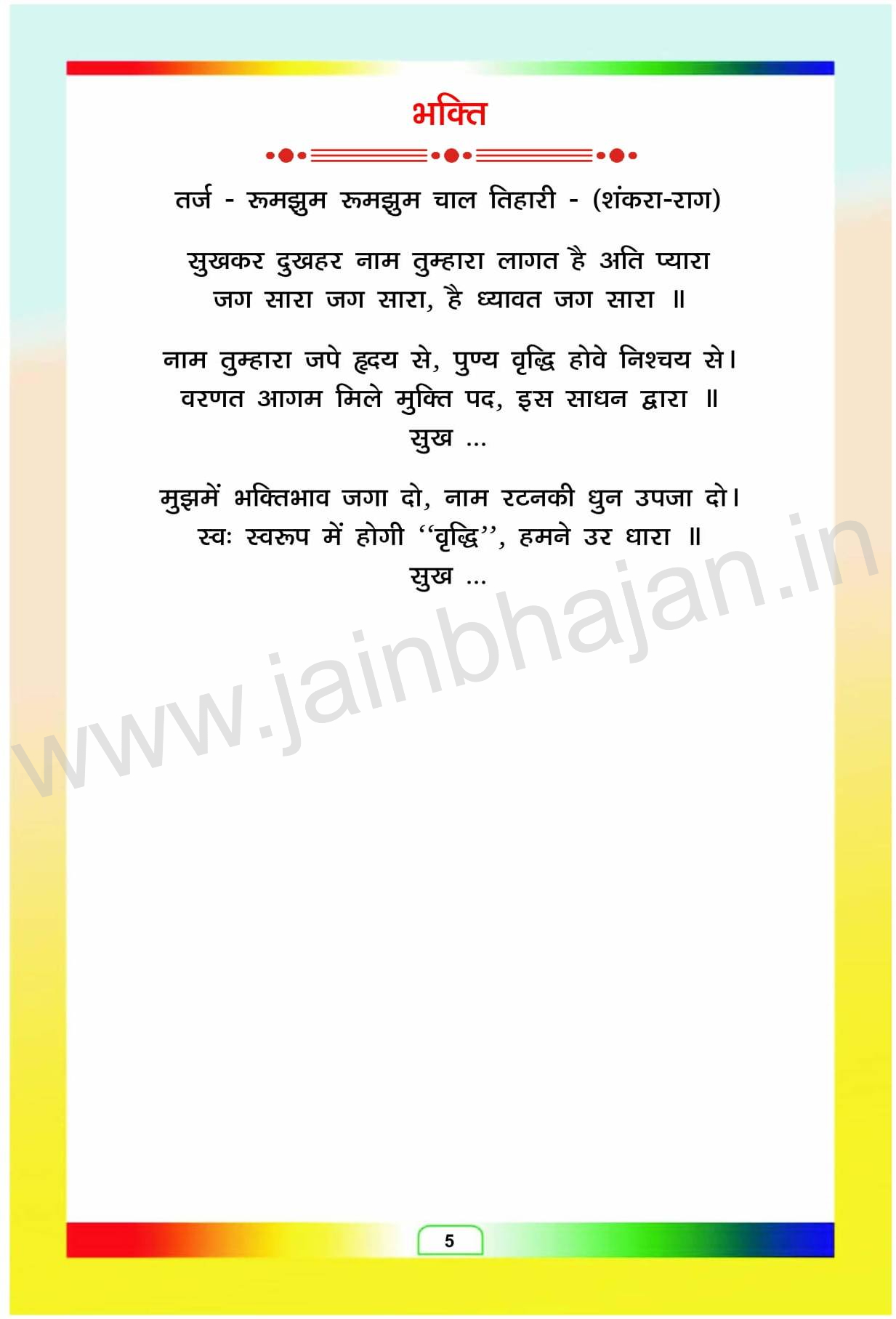 भक्ति

तर्ज - रूमझुम रूमझुम चाल तिहारी - (शंकरा-राग)

सुखकर दुखहर नाम तुम्हारा लागत है अति प्यारा
जग सारा जग सारा, है ध्यावत जग सारा ॥

नाम तुम्हारा जपे हृदय से, पुण्य वृद्धि होवे निश्चय से।
वरणत आगम मिले मुक्ति पद, इस साधन द्वारा ॥
सुख ...

मुझमें भक्तिभाव जगा दो, नाम रटनकी धुन उपजा दो।
स्वः स्वरूप में होगी "वृद्धि", हमने उर धारा ॥
सुख ...

5

www.jainbhajan.in